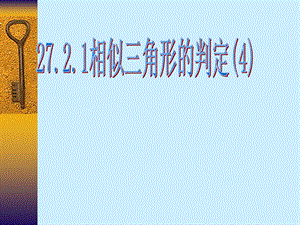 27.2.1相似三角形的判定(4)